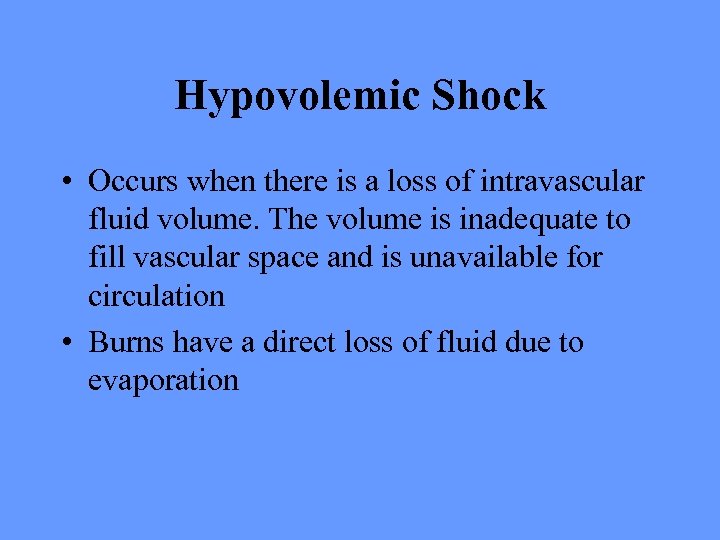 Hypovolemic Shock

• Occurs when there is a loss of intravascular fluid volume. The volume is inadequate to fill vascular space and is unavailable for circulation
• Burns have a direct loss of fluid due to evaporation